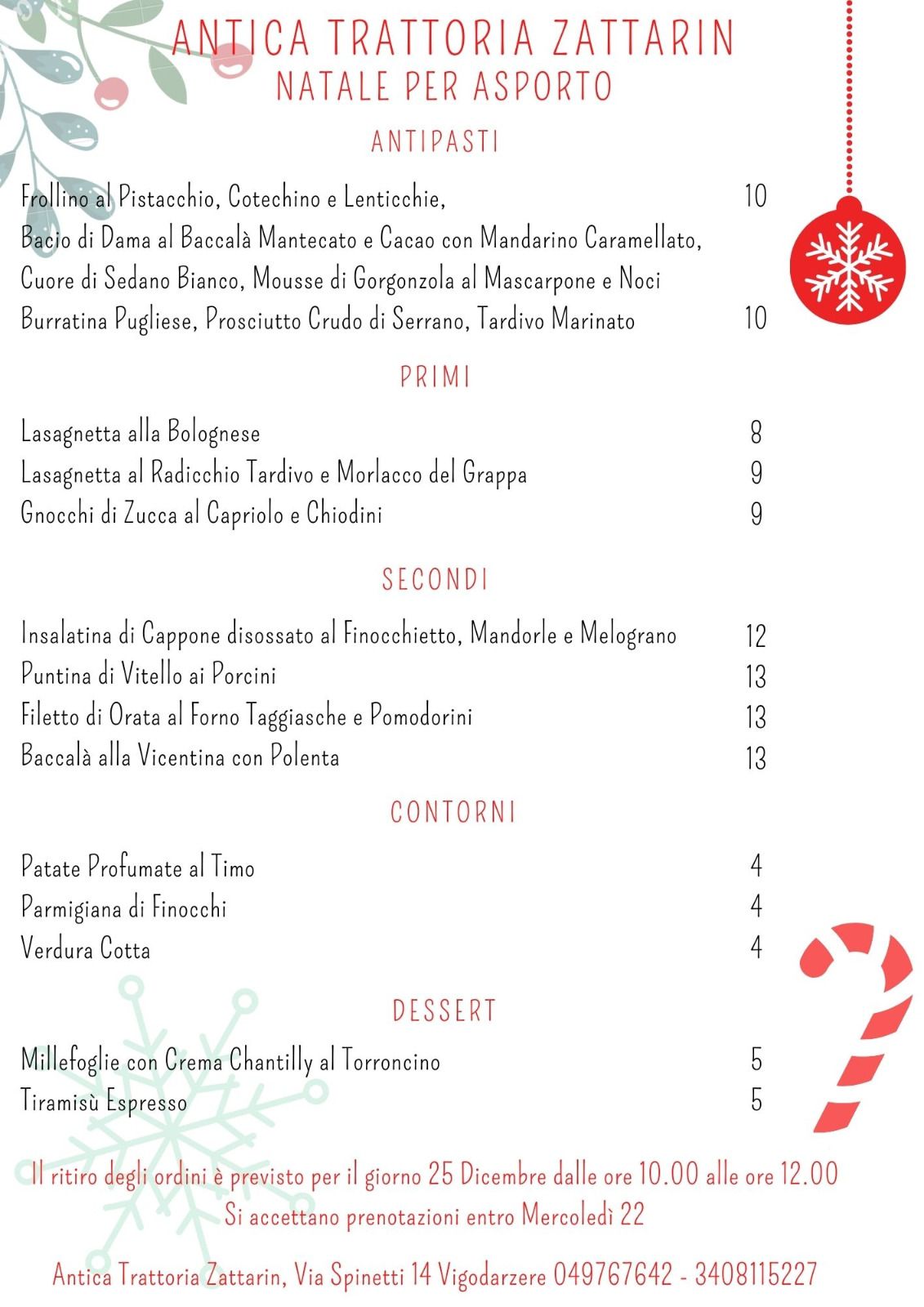 ANTICA TRATTORIA ZATTARIN
NATALE PER ASPORTO

ANTIPASTI

Frollino al Pistacchio, Cotechino e Lenticchie, 10
Bacio di Dama al Baccalà Mantecato e Cacao con Mandarino Caramellato,
Cuore di Sedano Bianco, Mousse di Gorgonzola al Mascarpone e Noci
Burratina Pugliese, Prosciutto Crudo di Serrano, Tardivo Marinato 10

PRIMI

Lasagnetta alla Bolognese 8
Lasagnetta al Radicchio Tardivo e Morlacco del Grappa 9
Gnocchi di Zucca al Capriolo e Chiodini 9

SECONDI

Insalatina di Cappone disossato al Finocchietto, Mandorle e Melograno 12
Puntina di Vitello ai Porcini 13
Filetto di Orata al Forno Taggiasche e Pomodorini 13
Baccalà alla Vicentina con Polenta 13

CONTORNI

Patate Profumate al Timo 4
Parmigiana di Finocchi 4
Verdura Cotta 4

DESSERT

Millefoglie con Crema Chantilly al Torroncino 5
Tiramisù Espresso 5

Il ritiro degli ordini è previsto per il giorno 25 Dicembre dalle ore 10.00 alle ore 12.00
Si accettano prenotazioni entro Mercoledì 22

Antica Trattoria Zattarin, Via Spinetti 14 Vigodarzere 049767642 - 3408115227